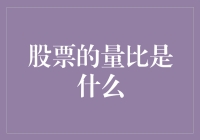 股票的量比是什么